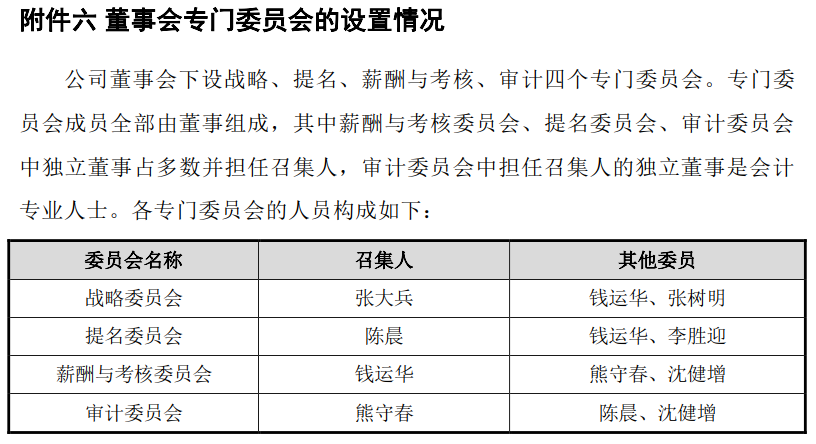 附件六 董事会专门委员会的设置情况

公司董事会下设战略、提名、薪酬与考核、审计四个专门委员会。专门委员会成员全部由董事组成，其中薪酬与考核委员会、提名委员会、审计委员会中独立董事占多数并担任召集人，审计委员会中担任召集人的独立董事是会计专业人士。各专门委员会的人员构成如下：

| 委员会名称 | 召集人 | 其他委员 |
|---|---|---|
| 战略委员会 | 张大兵 | 钱运华、张树明 |
| 提名委员会 | 陈晨 | 钱运华、李胜迎 |
| 薪酬与考核委员会 | 钱运华 | 熊守春、沈健增 |
| 审计委员会 | 熊守春 | 陈晨、沈健增 |